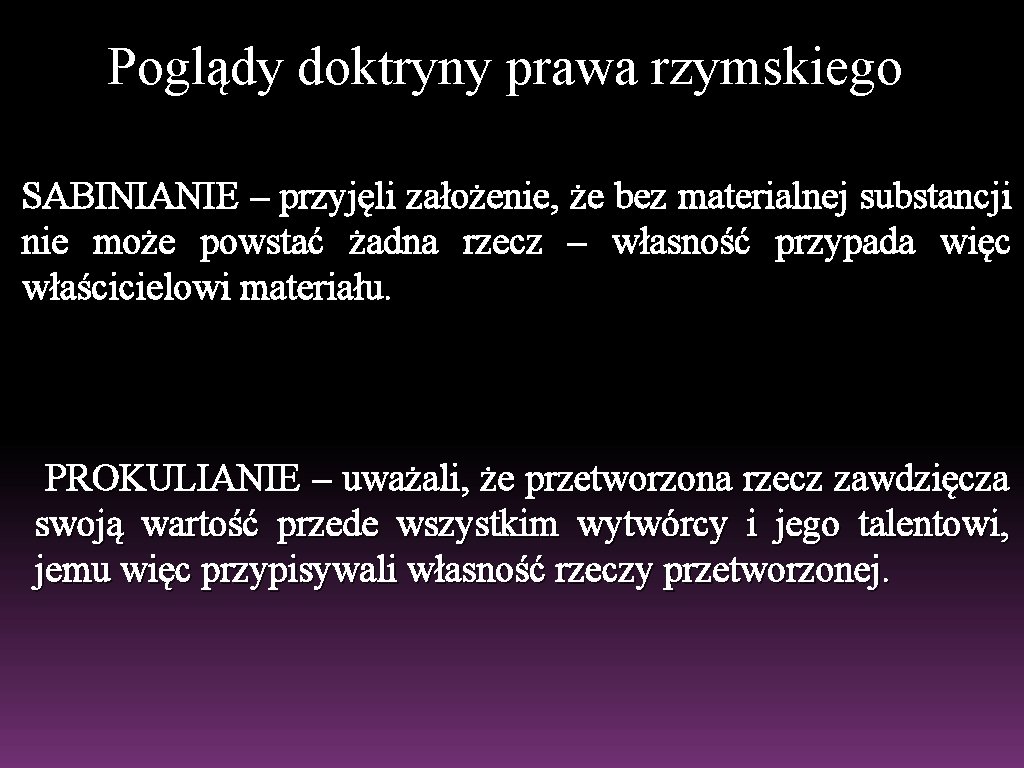 Poglądy doktryny prawa rzymskiego

SABINIANIE – przyjęli założenie, że bez materialnej substancji nie może powstać żadna rzecz – własność przypada więc właścicielowi materiału.

PROKULIANIE – uważali, że przetworzona rzecz zawdzięcza swoją wartość przede wszystkim wytwórcy i jego talentowi, jemu więc przypisywali własność rzeczy przetworzonej.